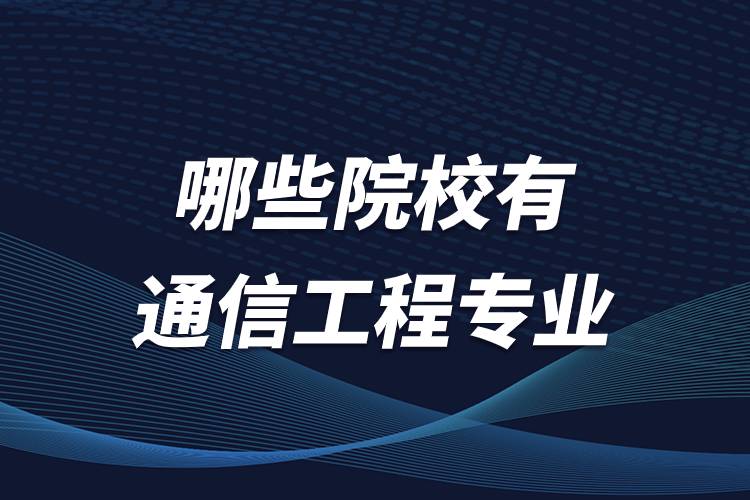 哪些院校有
通信工程专业